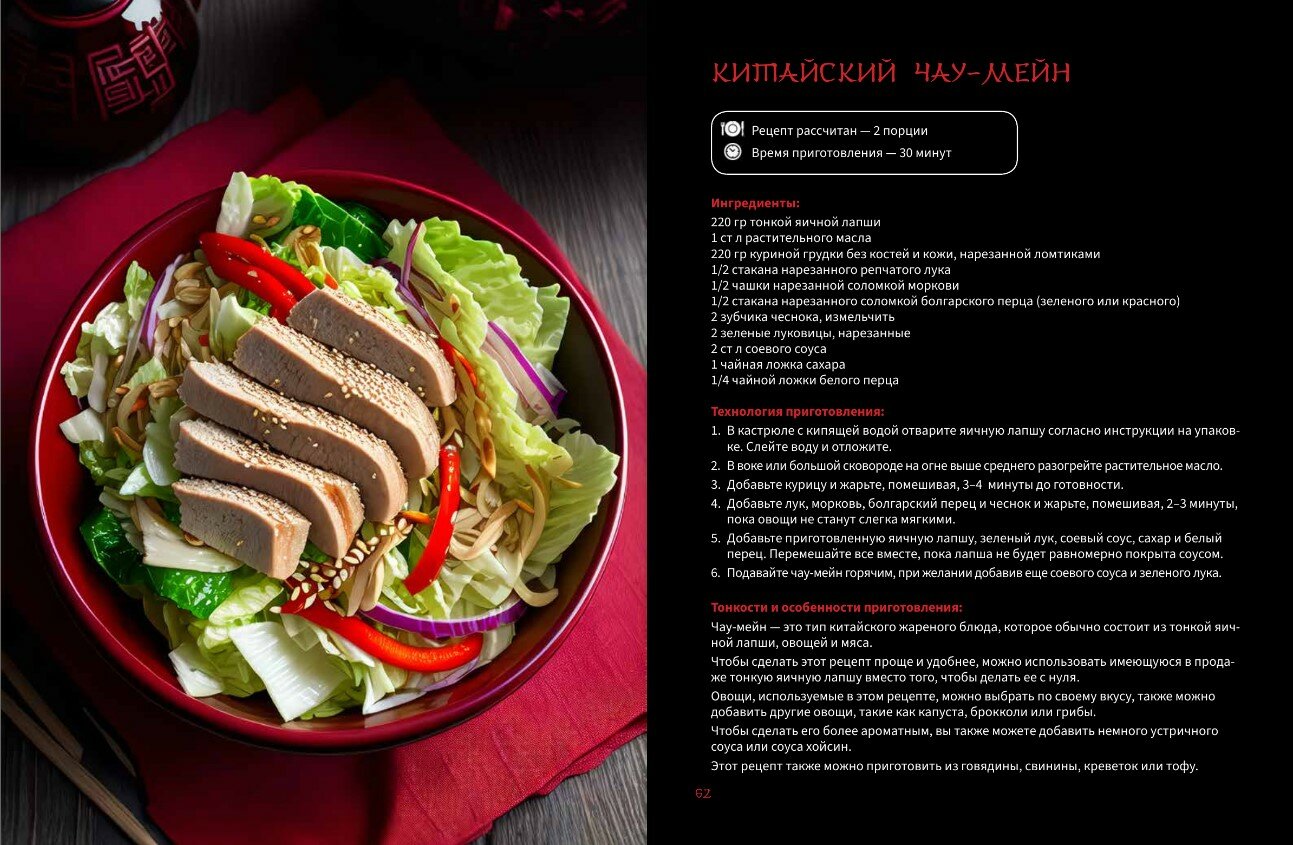 КИТАЙСКИЙ ЧАУ-МЕЙН

Рецепт рассчитан — 2 порции
Время приготовления — 30 минут

Ингредиенты:
220 гр тонкой яичной лапши
1 ст л растительного масла
220 гр куриной грудки без костей и кожи, нарезанной ломтиками
1/2 стакана нарезанного репчатого лука
1/2 чашки нарезанной соломкой моркови
1/2 стакана нарезанного соломкой болгарского перца (зеленого или красного)
2 зубчика чеснока, измельчить
2 зеленые луковицы, нарезанные
2 ст л соевого соуса
1 чайная ложка сахара
1/4 чайной ложки белого перца

Технология приготовления:
1. В кастрюле с кипящей водой отварите яичную лапшу согласно инструкции на упаковке. Слейте воду и отложите.
2. В воке или большой сковороде на огне выше среднего разогрейте растительное масло.
3. Добавьте курицу и жарьте, помешивая, 3–4 минуты до готовности.
4. Добавьте лук, морковь, болгарский перец и чеснок и жарьте, помешивая, 2–3 минуты, пока овощи не станут слегка мягкими.
5. Добавьте приготовленную яичную лапшу, зеленый лук, соевый соус, сахар и белый перец. Перемешайте все вместе, пока лапша не будет равномерно покрыта соусом.
6. Подавайте чау-мейн горячим, при желании добавив еще соевого соуса и зеленого лука.

Тонкости и особенности приготовления:
Чау-мейн — это тип китайского жареного блюда, которое обычно состоит из тонкой яичной лапши, овощей и мяса.

Чтобы сделать этот рецепт проще и удобнее, можно использовать имеющуюся в продаже тонкую яичную лапшу вместо того, чтобы делать ее с нуля.

Овощи, используемые в этом рецепте, можно выбрать по своему вкусу, также можно добавить другие овощи, такие как капуста, брокколи или грибы.

Чтобы сделать его более ароматным, вы также можете добавить немного устричного соуса или соуса хойсин.

Этот рецепт также можно приготовить из говядины, свинины, креветок или тофу.

62